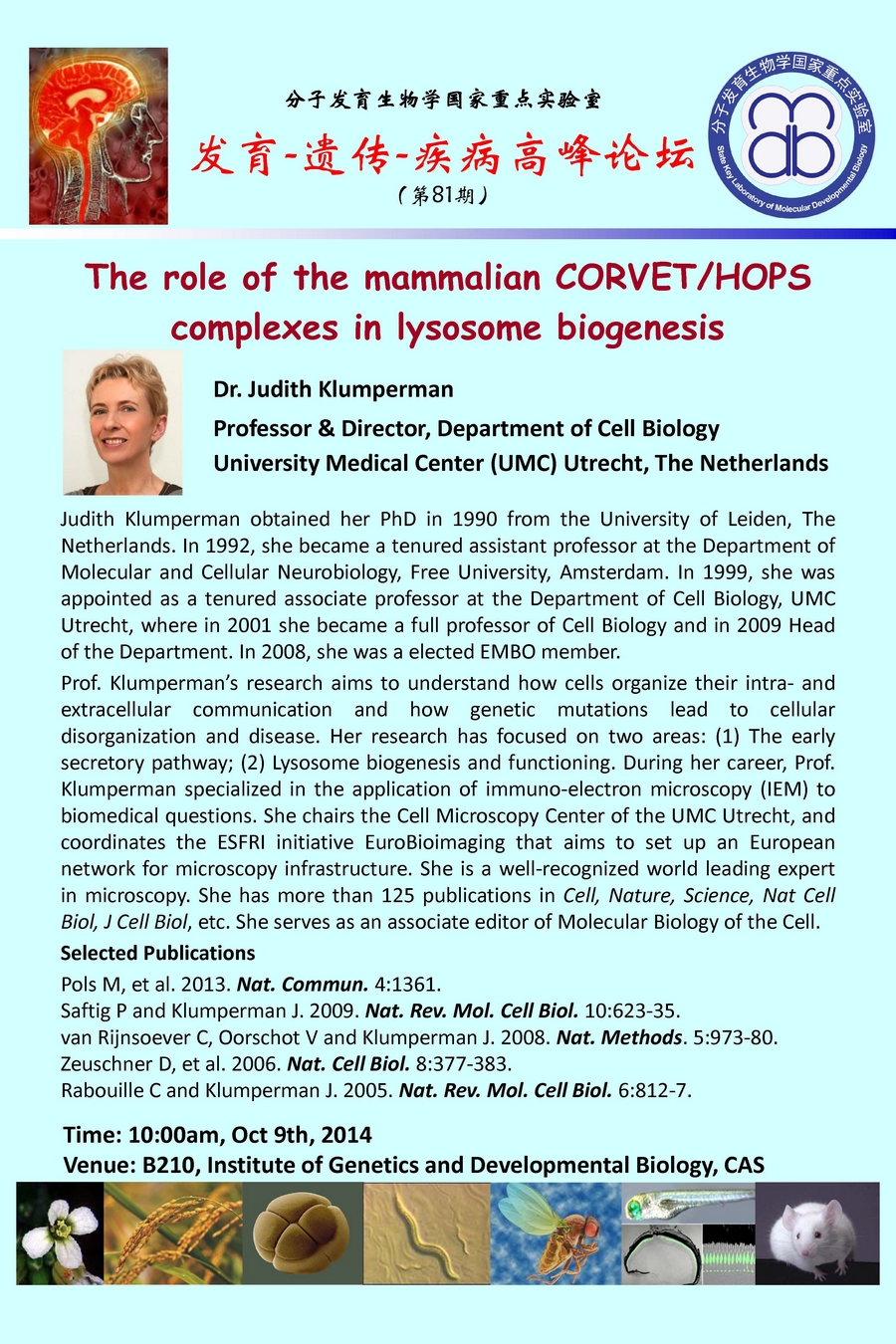 分子发育生物学国家重点实验室

发育-遗传-疾病高峰论坛

（第81期）

分子发育生物学国家重点实验室
State Key Laboratory of Molecular Developmental Biology

The role of the mammalian CORVET/HOPS complexes in lysosome biogenesis

Dr. Judith Klumperman

Professor & Director, Department of Cell Biology
University Medical Center (UMC) Utrecht, The Netherlands

Judith Klumperman obtained her PhD in 1990 from the University of Leiden, The Netherlands. In 1992, she became a tenured assistant professor at the Department of Molecular and Cellular Neurobiology, Free University, Amsterdam. In 1999, she was appointed as a tenured associate professor at the Department of Cell Biology, UMC Utrecht, where in 2001 she became a full professor of Cell Biology and in 2009 Head of the Department. In 2008, she was a elected EMBO member.

Prof. Klumperman's research aims to understand how cells organize their intra- and extracellular communication and how genetic mutations lead to cellular disorganization and disease. Her research has focused on two areas: (1) The early secretory pathway; (2) Lysosome biogenesis and functioning. During her career, Prof. Klumperman specialized in the application of immuno-electron microscopy (IEM) to biomedical questions. She chairs the Cell Microscopy Center of the UMC Utrecht, and coordinates the ESFRI initiative EuroBioimaging that aims to set up an European network for microscopy infrastructure. She is a well-recognized world leading expert in microscopy. She has more than 125 publications in Cell, Nature, Science, Nat Cell Biol, J Cell Biol, etc. She serves as an associate editor of Molecular Biology of the Cell.

Selected Publications

Pols M, et al. 2013. Nat. Commun. 4:1361.
Saftig P and Klumperman J. 2009. Nat. Rev. Mol. Cell Biol. 10:623-35.
van Rijnsoever C, Oorschot V and Klumperman J. 2008. Nat. Methods. 5:973-80.
Zeuschner D, et al. 2006. Nat. Cell Biol. 8:377-383.
Rabouille C and Klumperman J. 2005. Nat. Rev. Mol. Cell Biol. 6:812-7.

Time: 10:00am, Oct 9th, 2014
Venue: B210, Institute of Genetics and Developmental Biology, CAS